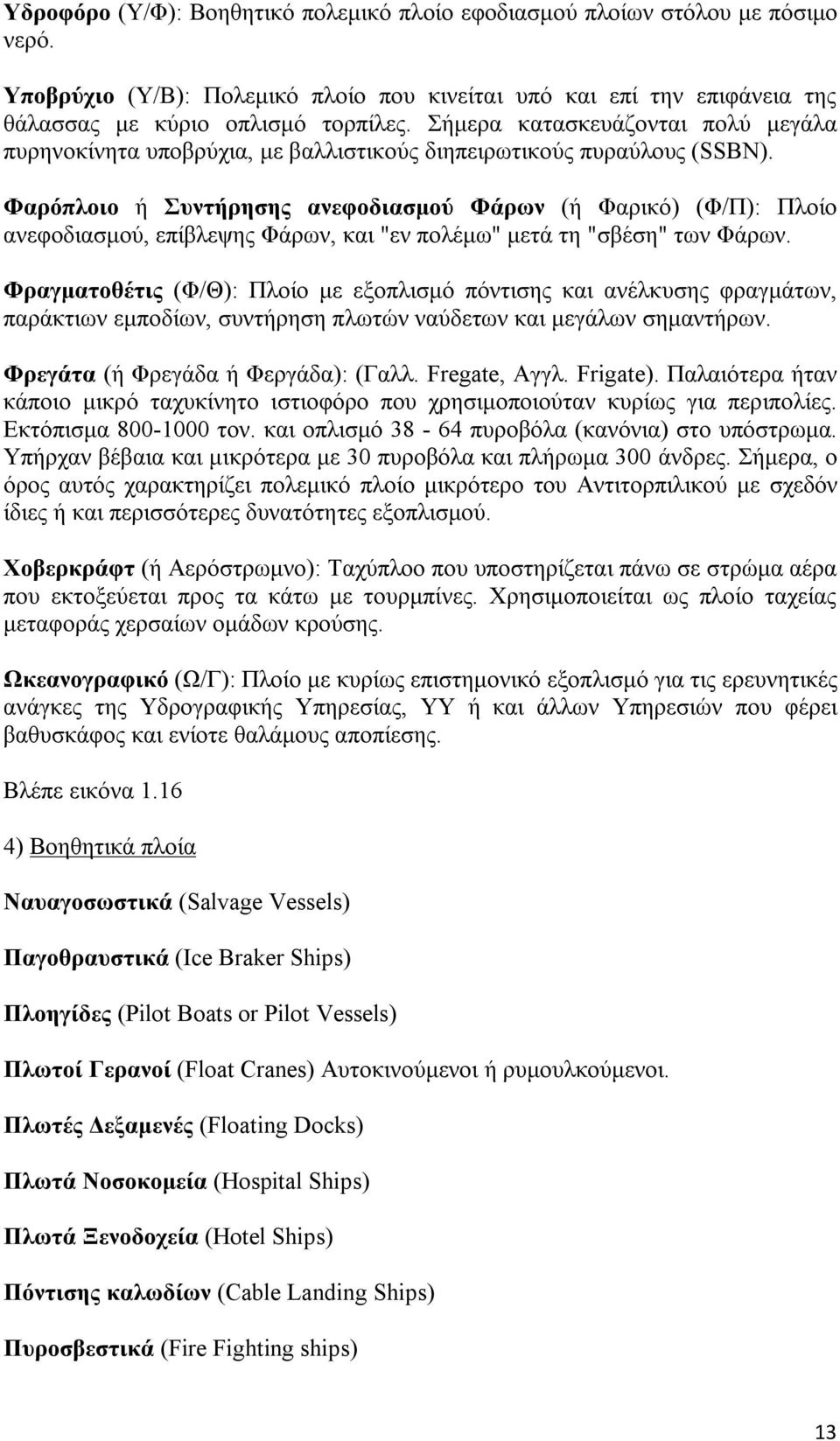 Υδροφόρο (Υ/Φ): Βοηθητικό πολεμικό πλοίο εφοδιασμού πλοίων στόλου με πόσιμο νερό.

Υποβρύχιο (Υ/Β): Πολεμικό πλοίο που κινείται υπό και επί την επιφάνεια της θάλασσας με κύριο οπλισμό τορπίλες. Σήμερα κατασκευάζονται πολύ μεγάλα πυρηνοκίνητα υποβρύχια, με βαλλιστικούς διηπειρωτικούς πυραύλους (SSBN).

Φαρόπλοιο ή Συντήρησης ανεφοδιασμού Φάρων (ή Φαρικό) (Φ/Π): Πλοίο ανεφοδιασμού, επίβλεψης Φάρων, και "εν πολέμω" μετά τη "σβέση" των Φάρων.

Φραγματοθέτις (Φ/Θ): Πλοίο με εξοπλισμό πόντισης και ανέλκυσης φραγμάτων, παράκτιων εμποδίων, συντήρηση πλωτών ναύδετων και μεγάλων σημαντήρων.

Φρεγάτα (ή Φρεγάδα ή Φεργάδα): (Γαλλ. Fregate, Αγγλ. Frigate). Παλαιότερα ήταν κάποιο μικρό ταχυκίνητο ιστιοφόρο που χρησιμοποιούταν κυρίως για περιπολίες. Εκτόπισμα 800-1000 τον. και οπλισμό 38 - 64 πυροβόλα (κανόνια) στο υπόστρωμα. Υπήρχαν βέβαια και μικρότερα με 30 πυροβόλα και πλήρωμα 300 άνδρες. Σήμερα, ο όρος αυτός χαρακτηρίζει πολεμικό πλοίο μικρότερο του Αντιτορπιλικού με σχεδόν ίδιες ή και περισσότερες δυνατότητες εξοπλισμού.

Χοβερκράφτ (ή Αερόστρωμνο): Ταχύπλοο που υποστηρίζεται πάνω σε στρώμα αέρα που εκτοξεύεται προς τα κάτω με τουρμπίνες. Χρησιμοποιείται ως πλοίο ταχείας μεταφοράς χερσαίων ομάδων κρούσης.

Ωκεανογραφικό (Ω/Γ): Πλοίο με κυρίως επιστημονικό εξοπλισμό για τις ερευνητικές ανάγκες της Υδρογραφικής Υπηρεσίας, ΥΥ ή και άλλων Υπηρεσιών που φέρει βαθυσκάφος και ενίοτε θαλάμους αποπίεσης.

Βλέπε εικόνα 1.16

4) Βοηθητικά πλοία

Ναυαγοσωστικά (Salvage Vessels)

Παγοθραυστικά (Ice Braker Ships)

Πλοηγίδες (Pilot Boats or Pilot Vessels)

Πλωτοί Γερανοί (Float Cranes) Αυτοκινούμενοι ή ρυμουλκούμενοι.

Πλωτές Δεξαμενές (Floating Docks)

Πλωτά Νοσοκομεία (Hospital Ships)

Πλωτά Ξενοδοχεία (Hotel Ships)

Πόντισης καλωδίων (Cable Landing Ships)

Πυροσβεστικά (Fire Fighting ships)

13